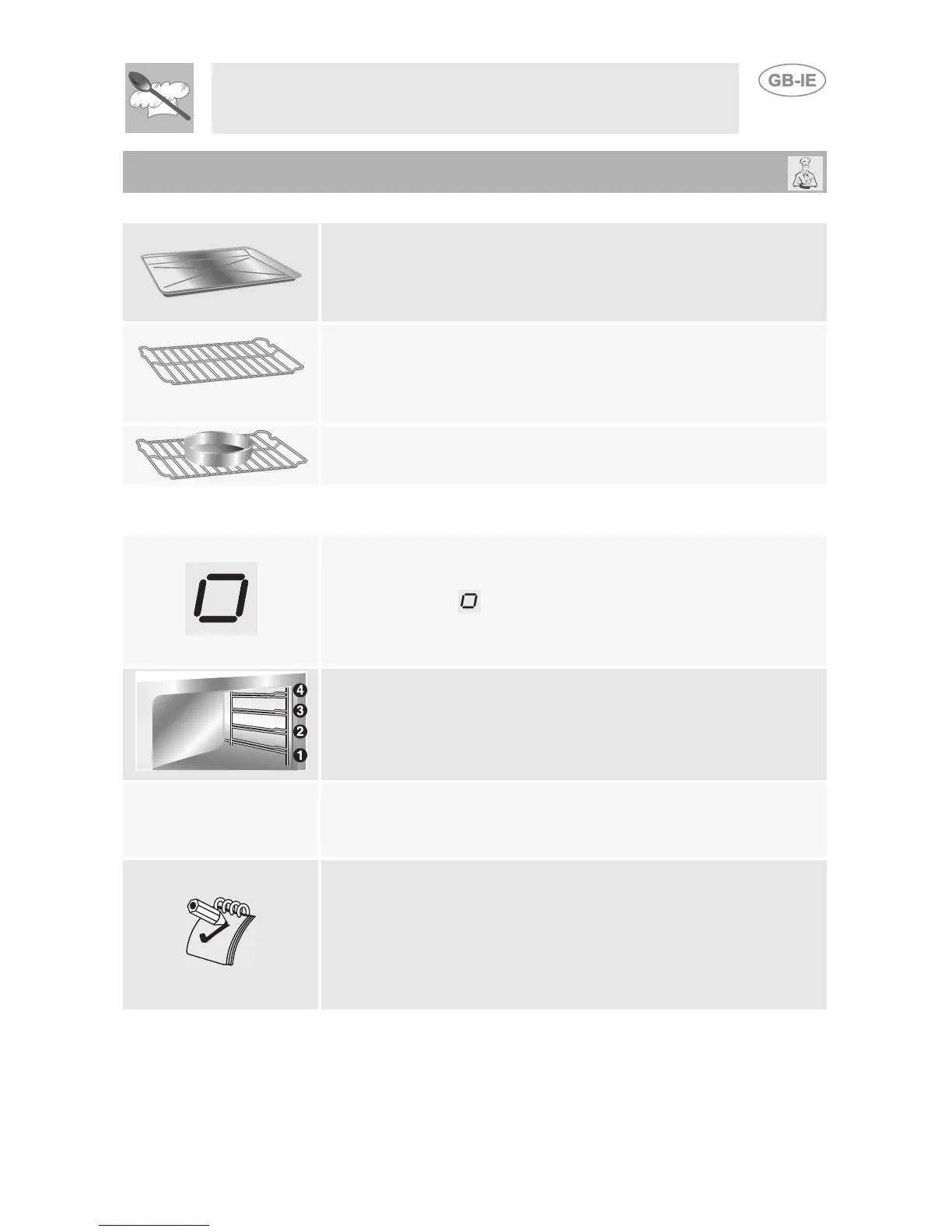 GB-IE

4

3

2

1